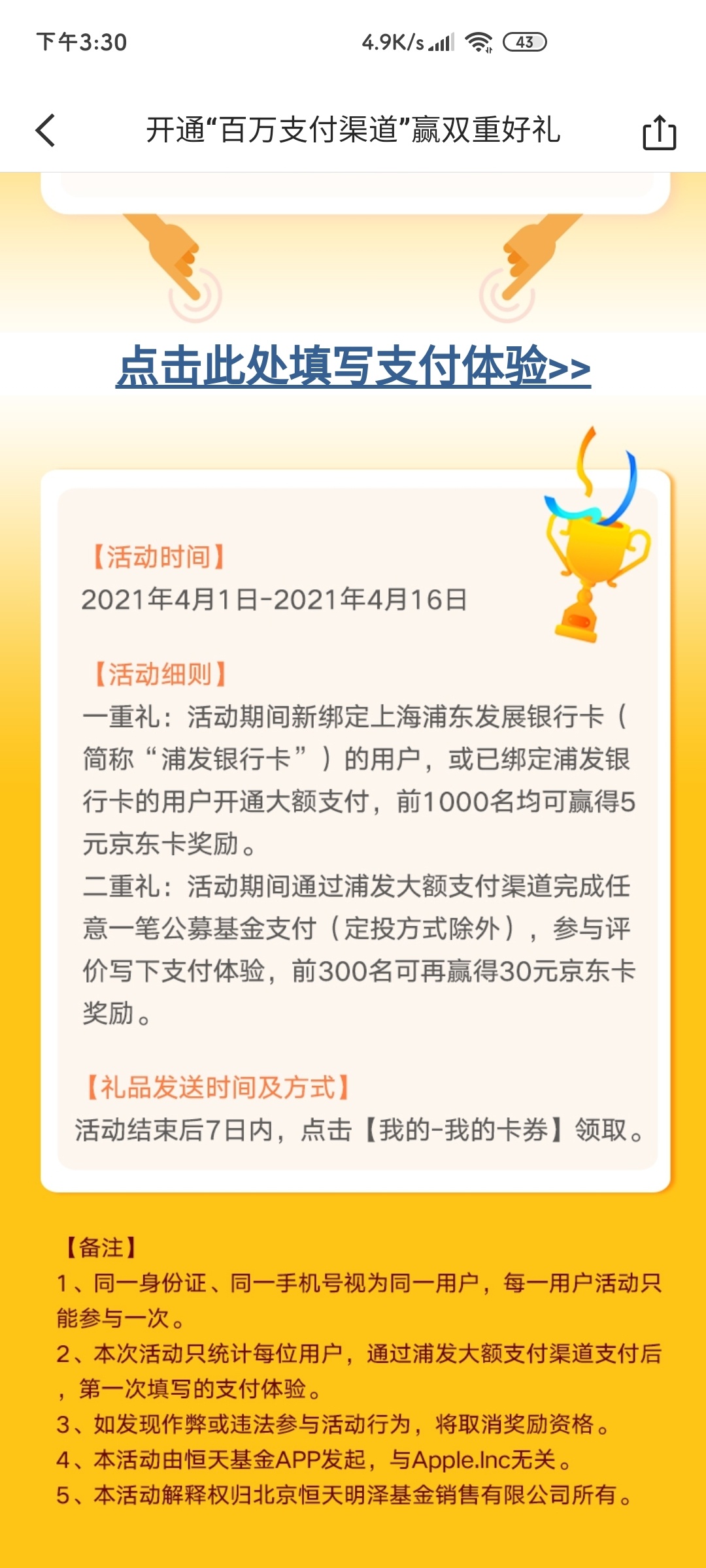 下午3:30 4.9K/s 43

开通“百万支付渠道”赢双重好礼

点击此处填写支付体验>>

【活动时间】
2021年4月1日-2021年4月16日

【活动细则】
一重礼：活动期间新绑定上海浦东发展银行卡（简称“浦发银行卡”）的用户，或已绑定浦发银行卡的用户开通大额支付，前1000名均可赢得5元京东卡奖励。
二重礼：活动期间通过浦发大额支付渠道完成任意一笔公募基金支付（定投方式除外），参与评价写下支付体验，前300名可再赢得30元京东卡奖励。

【礼品发送时间及方式】
活动结束后7日内，点击【我的-我的卡券】领取。

【备注】
1、同一身份证、同一手机号视为同一用户，每一用户活动只能参与一次。
2、本次活动只统计每位用户，通过浦发大额支付渠道支付后，第一次填写的支付体验。
3、如发现作弊或违法参与活动行为，将取消奖励资格。
4、本活动由恒天基金APP发起，与Apple.Inc无关。
5、本活动解释权归北京恒天明泽基金销售有限公司所有。